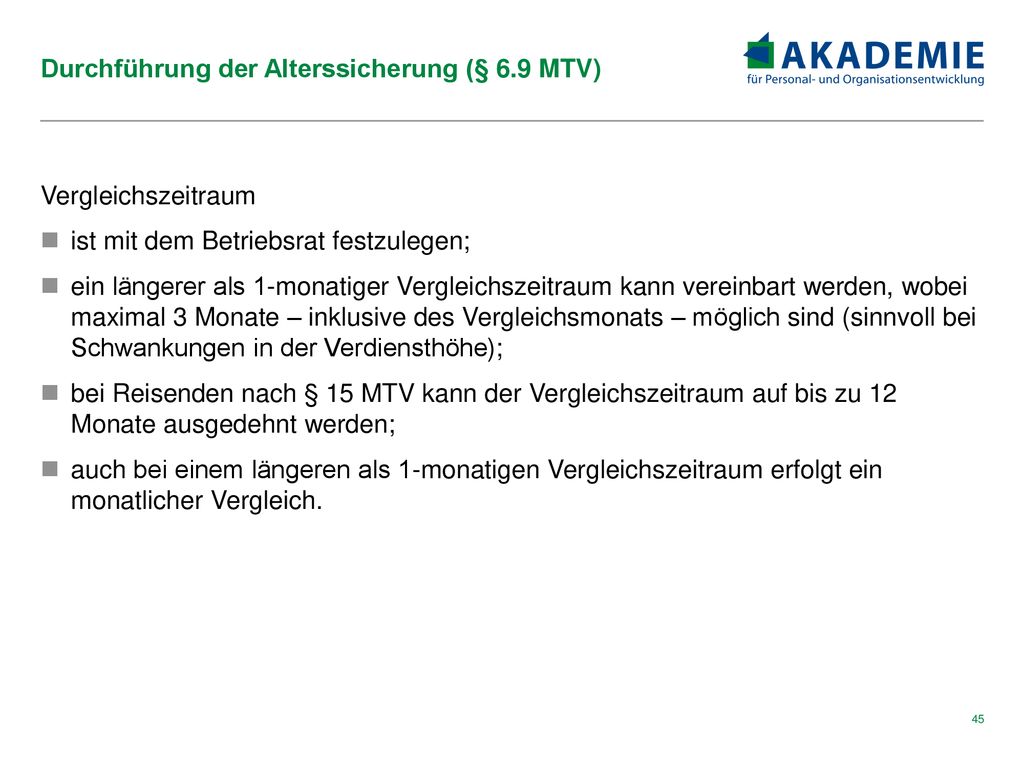 Durchführung der Alterssicherung (§ 6.9 MTV)

AKADEMIE
für Personal- und Organisationsentwicklung

Vergleichszeitraum

- ist mit dem Betriebsrat festzulegen;
- ein längerer als 1-monatiger Vergleichszeitraum kann vereinbart werden, wobei maximal 3 Monate – inklusive des Vergleichsmonats – möglich sind (sinnvoll bei Schwankungen in der Verdiensthöhe);
- bei Reisenden nach § 15 MTV kann der Vergleichszeitraum auf bis zu 12 Monate ausgedehnt werden;
- auch bei einem längeren als 1-monatigen Vergleichszeitraum erfolgt ein monatlicher Vergleich.

45